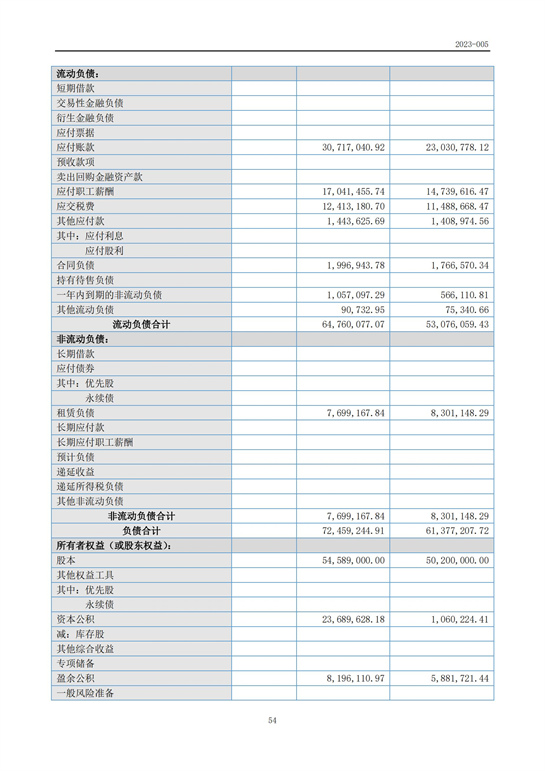 2023-005

| 流动负债： | | | |
|---|---|---|---|
| 短期借款 | | | |
| 交易性金融负债 | | | |
| 衍生金融负债 | | | |
| 应付票据 | | | |
| 应付账款 | | 30,717,040.92 | 23,030,778.12 |
| 预收款项 | | | |
| 卖出回购金融资产款 | | | |
| 应付职工薪酬 | | 17,041,455.74 | 14,739,616.47 |
| 应交税费 | | 12,413,180.70 | 11,488,668.47 |
| 其他应付款 | | 1,443,625.69 | 1,408,974.56 |
| 其中：应付利息 | | | |
| 应付股利 | | | |
| 合同负债 | | 1,996,943.78 | 1,766,570.34 |
| 持有待售负债 | | | |
| 一年内到期的非流动负债 | | 1,057,097.29 | 566,110.81 |
| 其他流动负债 | | 90,732.95 | 75,340.66 |
| 流动负债合计 | | 64,760,077.07 | 53,076,059.43 |
| 非流动负债： | | | |
| 长期借款 | | | |
| 应付债券 | | | |
| 其中：优先股 | | | |
| 永续债 | | | |
| 租赁负债 | | 7,699,167.84 | 8,301,148.29 |
| 长期应付款 | | | |
| 长期应付职工薪酬 | | | |
| 预计负债 | | | |
| 递延收益 | | | |
| 递延所得税负债 | | | |
| 其他非流动负债 | | | |
| 非流动负债合计 | | 7,699,167.84 | 8,301,148.29 |
| 负债合计 | | 72,459,244.91 | 61,377,207.72 |
| 所有者权益（或股东权益）： | | | |
| 股本 | | 54,589,000.00 | 50,200,000.00 |
| 其他权益工具 | | | |
| 其中：优先股 | | | |
| 永续债 | | | |
| 资本公积 | | 23,689,628.18 | 1,060,224.41 |
| 减：库存股 | | | |
| 其他综合收益 | | | |
| 专项储备 | | | |
| 盈余公积 | | 8,196,110.97 | 5,881,721.44 |
| 一般风险准备 | | | |

54